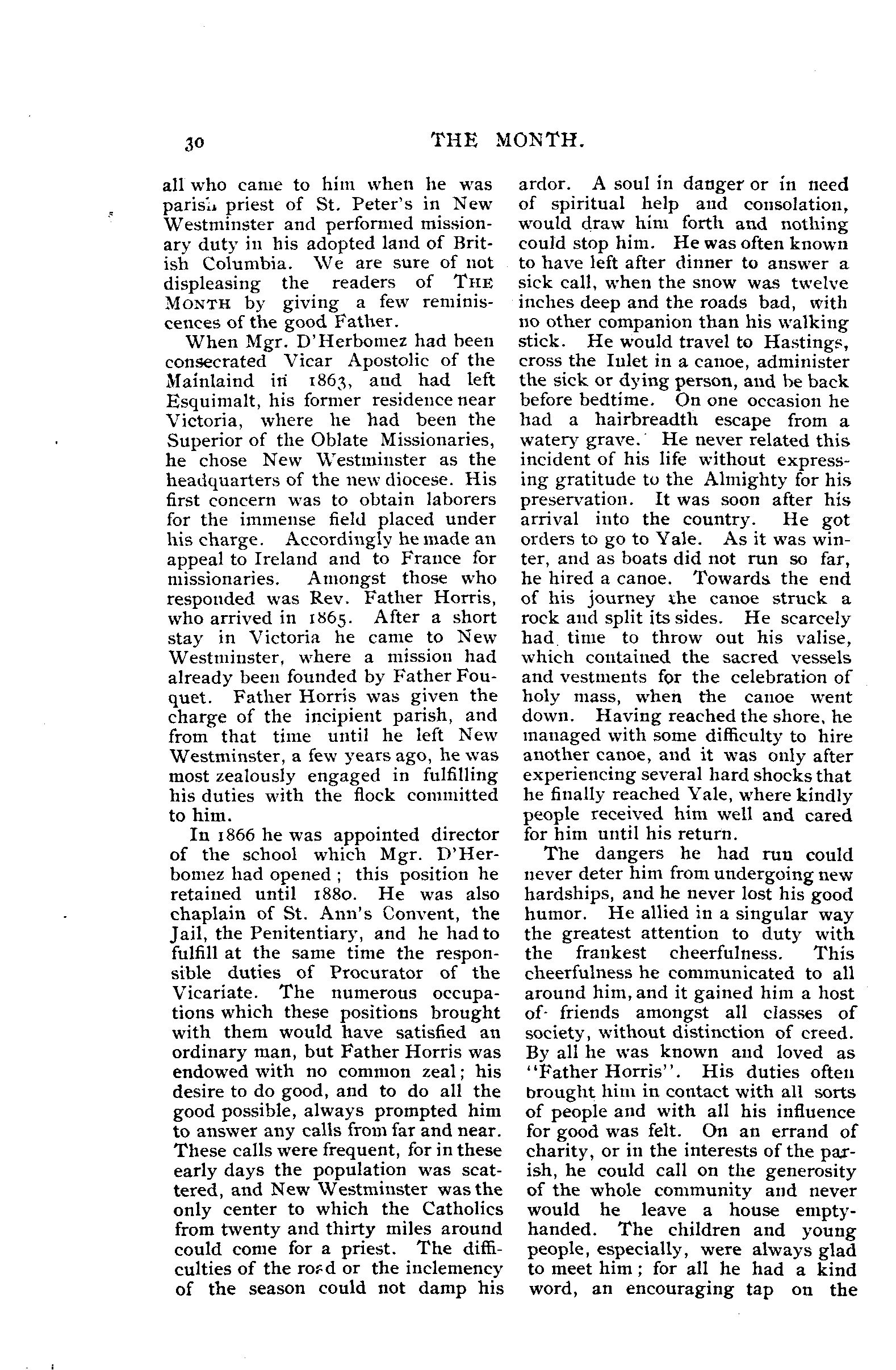 30 THE MONTH.

all who came to him when he was parish priest of St. Peter's in New Westminster and performed missionary duty in his adopted land of British Columbia. We are sure of not displeasing the readers of THE MONTH by giving a few reminiscences of the good Father.

When Mgr. D'Herbomez had been consecrated Vicar Apostolic of the Mainlaind in 1863, and had left Esquimalt, his former residence near Victoria, where he had been the Superior of the Oblate Missionaries, he chose New Westminster as the headquarters of the new diocese. His first concern was to obtain laborers for the immense field placed under his charge. Accordingly he made an appeal to Ireland and to France for missionaries. Amongst those who responded was Rev. Father Horris, who arrived in 1865. After a short stay in Victoria he came to New Westminster, where a mission had already been founded by Father Fouquet. Father Horris was given the charge of the incipient parish, and from that time until he left New Westminster, a few years ago, he was most zealously engaged in fulfilling his duties with the flock committed to him.

In 1866 he was appointed director of the school which Mgr. D'Herbomez had opened; this position he retained until 1880. He was also chaplain of St. Ann's Convent, the Jail, the Penitentiary, and he had to fulfill at the same time the responsible duties of Procurator of the Vicariate. The numerous occupations which these positions brought with them would have satisfied an ordinary man, but Father Horris was endowed with no common zeal; his desire to do good, and to do all the good possible, always prompted him to answer any calls from far and near. These calls were frequent, for in these early days the population was scattered, and New Westminster was the only center to which the Catholics from twenty and thirty miles around could come for a priest. The difficulties of the road or the inclemency of the season could not damp his ardor. A soul in danger or in need of spiritual help and consolation, would draw him forth and nothing could stop him. He was often known to have left after dinner to answer a sick call, when the snow was twelve inches deep and the roads bad, with no other companion than his walking stick. He would travel to Hastings, cross the Inlet in a canoe, administer the sick or dying person, and be back before bedtime. On one occasion he had a hairbreadth escape from a watery grave. He never related this incident of his life without expressing gratitude to the Almighty for his preservation. It was soon after his arrival into the country. He got orders to go to Yale. As it was winter, and as boats did not run so far, he hired a canoe. Towards the end of his journey the canoe struck a rock and split its sides. He scarcely had time to throw out his valise, which contained the sacred vessels and vestments for the celebration of holy mass, when the canoe went down. Having reached the shore, he managed with some difficulty to hire another canoe, and it was only after experiencing several hard shocks that he finally reached Yale, where kindly people received him well and cared for him until his return.

The dangers he had run could never deter him from undergoing new hardships, and he never lost his good humor. He allied in a singular way the greatest attention to duty with the frankest cheerfulness. This cheerfulness he communicated to all around him, and it gained him a host of friends amongst all classes of society, without distinction of creed. By all he was known and loved as "Father Horris". His duties often brought him in contact with all sorts of people and with all his influence for good was felt. On an errand of charity, or in the interests of the parish, he could call on the generosity of the whole community and never would he leave a house empty-handed. The children and young people, especially, were always glad to meet him; for all he had a kind word, an encouraging tap on the